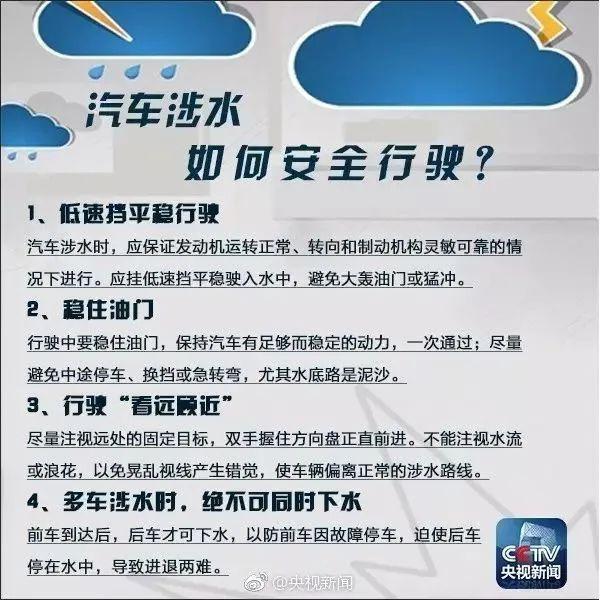 汽车涉水
如何安全行驶？

1、低速挡平稳行驶
汽车涉水时，应保证发动机运转正常、转向和制动机构灵敏可靠的情况下进行。应挂低速挡平稳驶入水中，避免大轰油门或猛冲。

2、稳住油门
行驶中要稳住油门，保持汽车有足够而稳定的动力，一次通过；尽量避免中途停车、换挡或急转弯，尤其水底路是泥沙。

3、行驶“看远顾近”
尽量注视远处的固定目标，双手握住方向盘正直前进。不能注视水流或浪花，以免晃乱视线产生错觉，使车辆偏离正常的涉水路线。

4、多车涉水时，绝不可同时下水
前车到达后，后车才可下水，以防前车因故障停车，迫使后车停在水中，导致进退两难。

CCTV
央视新闻

@央视新闻